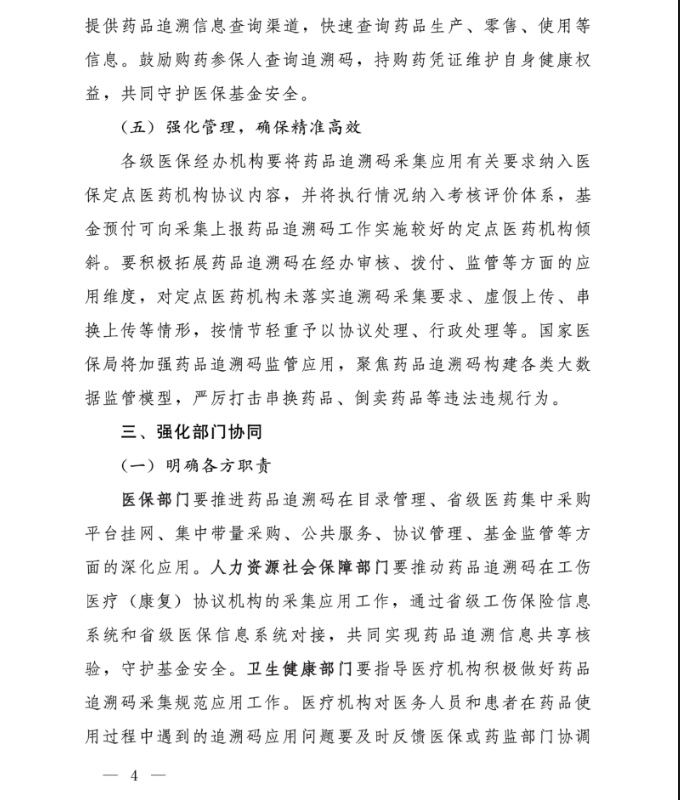 提供药品追溯信息查询渠道，快速查询药品生产、零售、使用等信息。鼓励购药参保人查询追溯码，持购药凭证维护自身健康权益，共同守护医保基金安全。

（五）强化管理，确保精准高效

各级医保经办机构要将药品追溯码采集应用有关要求纳入医保定点医药机构协议内容，并将执行情况纳入考核评价体系，基金预付可向采集上报药品追溯码工作实施较好的定点医药机构倾斜。要积极拓展药品追溯码在经办审核、拨付、监管等方面的应用维度，对定点医药机构未落实追溯码采集要求、虚假上传、串换上传等情形，按情节轻重予以协议处理、行政处理等。国家医保局将加强药品追溯码监管应用，聚焦药品追溯码构建各类大数据监管模型，严厉打击串换药品、倒卖药品等违法违规行为。

三、强化部门协同

（一）明确各方职责

医保部门要推进药品追溯码在目录管理、省级医药集中采购平台挂网、集中带量采购、公共服务、协议管理、基金监管等方面的深化应用。人力资源社会保障部门要推动药品追溯码在工伤医疗（康复）协议机构的采集应用工作，通过省级工伤保险信息系统和省级医保信息系统对接，共同实现药品追溯信息共享核验，守护基金安全。卫生健康部门要指导医疗机构积极做好药品追溯码采集规范应用工作。医疗机构对医务人员和患者在药品使用过程中遇到的追溯码应用问题要及时反馈医保或药监部门协调

— 4 —